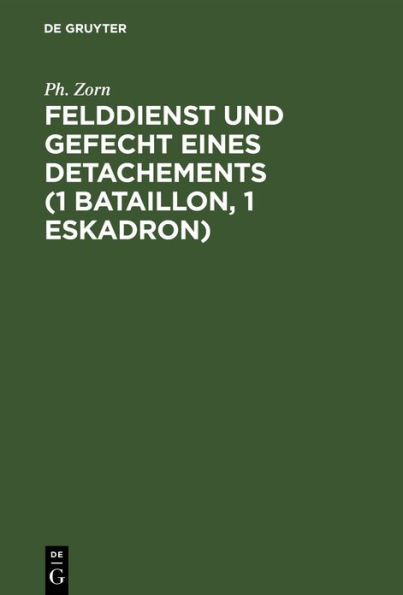 DE GRUYTER

Ph. Zorn

FELDDIENST UND GEFECHT EINES DETACHEMENTS (1 BATAILLON, 1 ESKADRON)

DE
G